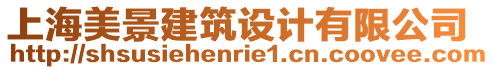 上海美景建筑设计有限公司
http://shsusiehenrie1.cn.coovee.com